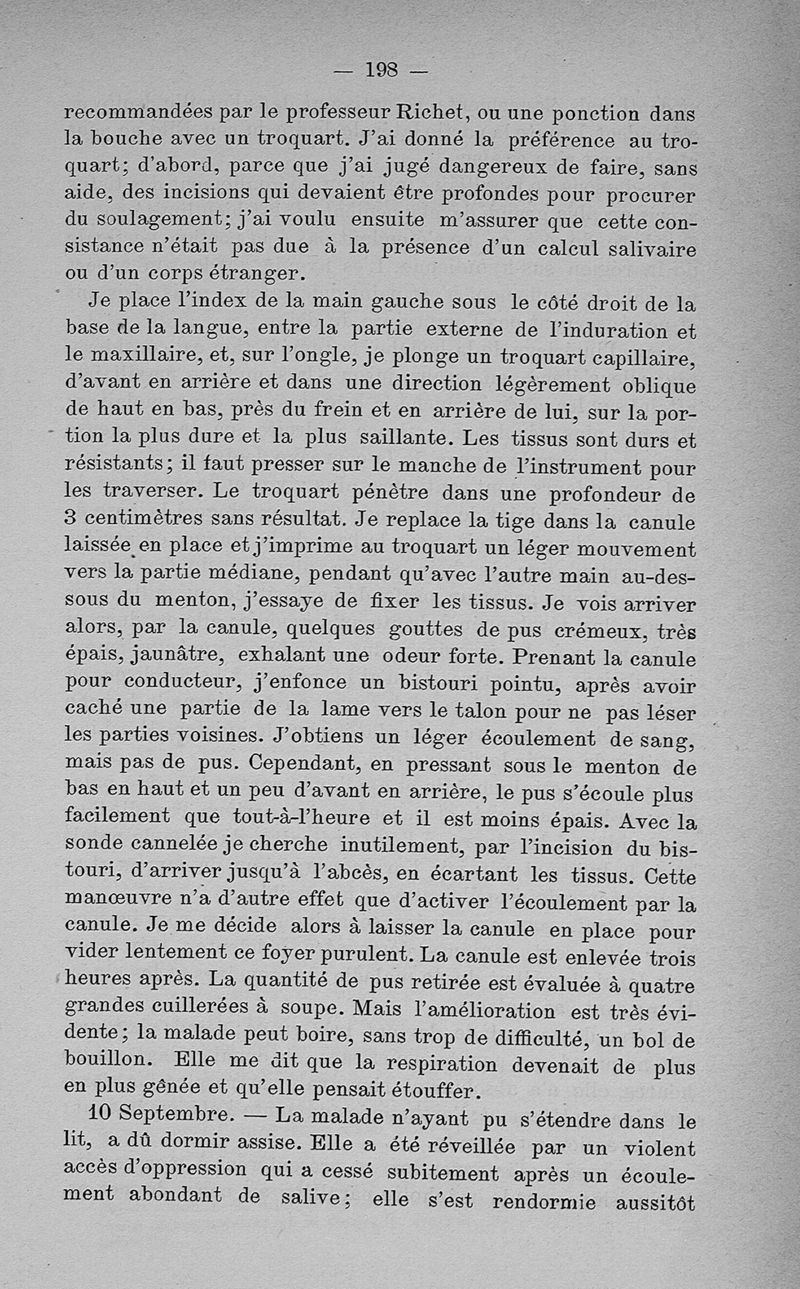 — 198 —

recommandées par le professeur Richet, ou une ponction dans la bouche avec un troquart. J'ai donné la préférence au troquart; d'abord, parce que j'ai jugé dangereux de faire, sans aide, des incisions qui devaient être profondes pour procurer du soulagement; j'ai voulu ensuite m'assurer que cette consistance n'était pas due à la présence d'un calcul salivaire ou d'un corps étranger.

Je place l'index de la main gauche sous le côté droit de la base de la langue, entre la partie externe de l'induration et le maxillaire, et, sur l'ongle, je plonge un troquart capillaire, d'avant en arrière et dans une direction légèrement oblique de haut en bas, près du frein et en arrière de lui, sur la portion la plus dure et la plus saillante. Les tissus sont durs et résistants; il faut presser sur le manche de l'instrument pour les traverser. Le troquart pénètre dans une profondeur de 3 centimètres sans résultat. Je replace la tige dans la canule laissée en place et j'imprime au troquart un léger mouvement vers la partie médiane, pendant qu'avec l'autre main au-dessous du menton, j'essaye de fixer les tissus. Je vois arriver alors, par la canule, quelques gouttes de pus crémeux, très épais, jaunâtre, exhalant une odeur forte. Prenant la canule pour conducteur, j'enfonce un bistouri pointu, après avoir caché une partie de la lame vers le talon pour ne pas léser les parties voisines. J'obtiens un léger écoulement de sang, mais pas de pus. Cependant, en pressant sous le menton de bas en haut et un peu d'avant en arrière, le pus s'écoule plus facilement que tout-à-l'heure et il est moins épais. Avec la sonde cannelée je cherche inutilement, par l'incision du bistouri, d'arriver jusqu'à l'abcès, en écartant les tissus. Cette manœuvre n'a d'autre effet que d'activer l'écoulement par la canule. Je me décide alors à laisser la canule en place pour vider lentement ce foyer purulent. La canule est enlevée trois heures après. La quantité de pus retirée est évaluée à quatre grandes cuillerées à soupe. Mais l'amélioration est très évidente; la malade peut boire, sans trop de difficulté, un bol de bouillon. Elle me dit que la respiration devenait de plus en plus gênée et qu'elle pensait étouffer.

10 Septembre. — La malade n'ayant pu s'étendre dans le lit, a dû dormir assise. Elle a été réveillée par un violent accès d'oppression qui a cessé subitement après un écoulement abondant de salive; elle s'est rendormie aussitôt